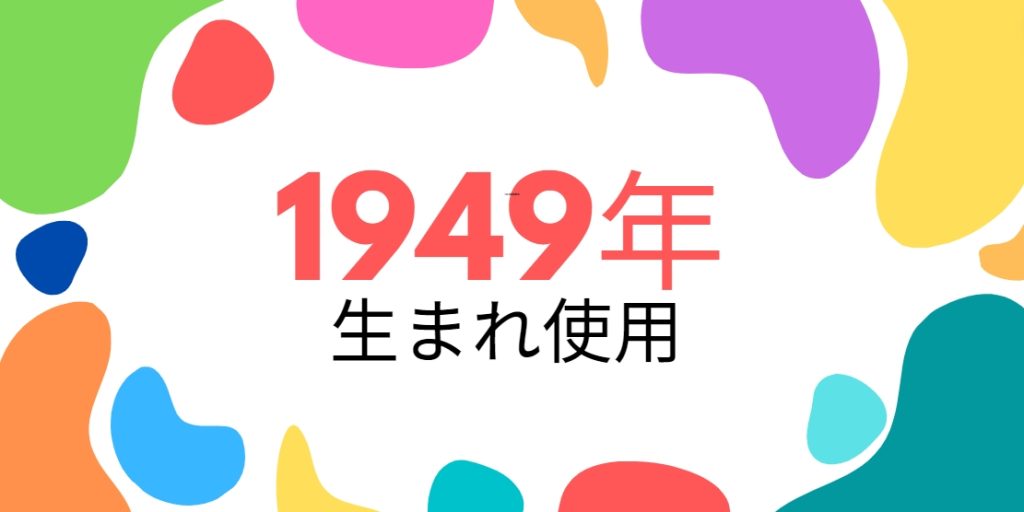 1949年
生まれ使用